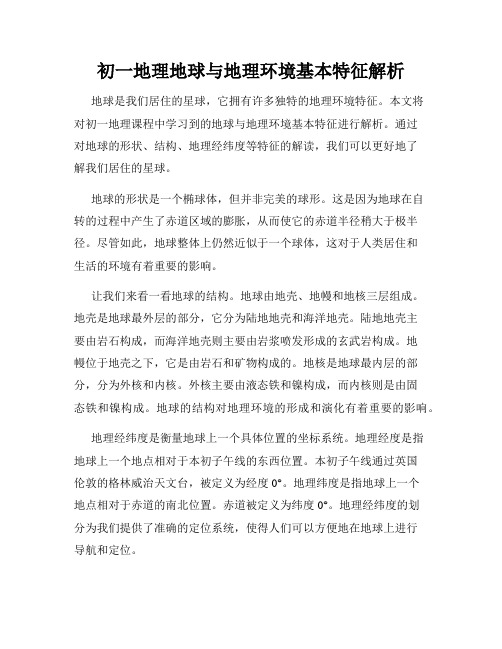 初一地理地球与地理环境基本特征解析

地球是我们居住的星球，它拥有许多独特的地理环境特征。本文将对初一地理课程中学习到的地球与地理环境基本特征进行解析。通过对地球的形状、结构、地理经纬度等特征的解读，我们可以更好地了解我们居住的星球。

地球的形状是一个椭球体，但并非完美的球形。这是因为地球在自转的过程中产生了赤道区域的膨胀，从而使它的赤道半径稍大于极半径。尽管如此，地球整体上仍然近似于一个球体，这对于人类居住和生活的环境有着重要的影响。

让我们来看一看地球的结构。地球由地壳、地幔和地核三层组成。地壳是地球最外层的部分，它分为陆地地壳和海洋地壳。陆地地壳主要由岩石构成，而海洋地壳则主要由岩浆喷发形成的玄武岩构成。地幔位于地壳之下，它是由岩石和矿物构成的。地核是地球最内层的部分，分为外核和内核。外核主要由液态铁和镍构成，而内核则是由固态铁和镍构成。地球的结构对地理环境的形成和演化有着重要的影响。

地理经纬度是衡量地球上一个具体位置的坐标系统。地理经度是指地球上一个地点相对于本初子午线的东西位置。本初子午线通过英国伦敦的格林威治天文台，被定义为经度 0°。地理纬度是指地球上一个地点相对于赤道的南北位置。赤道被定义为纬度 0°。地理经纬度的划分为我们提供了准确的定位系统，使得人们可以方便地在地球上进行导航和定位。